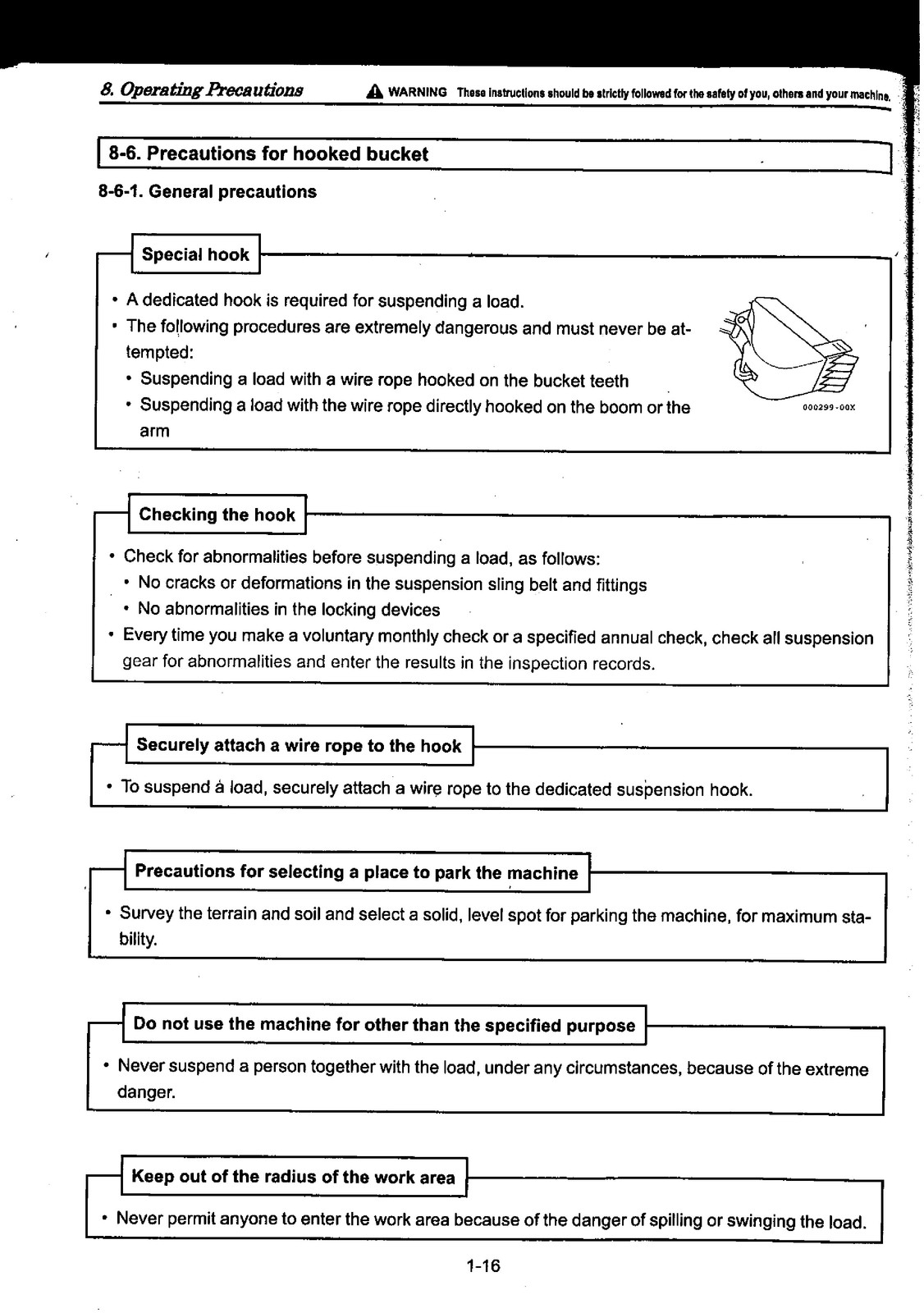 8. Operating Precautions

WARNING These instructions should be strictly followed for the safety of you, others and your machine.

8-6. Precautions for hooked bucket

8-6-1. General precautions

Special hook

• A dedicated hook is required for suspending a load.
• The following procedures are extremely dangerous and must never be attempted:
• Suspending a load with a wire rope hooked on the bucket teeth
• Suspending a load with the wire rope directly hooked on the boom or the arm

000299-00X

Checking the hook

• Check for abnormalities before suspending a load, as follows:
• No cracks or deformations in the suspension sling belt and fittings
• No abnormalities in the locking devices
• Every time you make a voluntary monthly check or a specified annual check, check all suspension gear for abnormalities and enter the results in the inspection records.

Securely attach a wire rope to the hook

• To suspend a load, securely attach a wire rope to the dedicated suspension hook.

Precautions for selecting a place to park the machine

• Survey the terrain and soil and select a solid, level spot for parking the machine, for maximum stability.

Do not use the machine for other than the specified purpose

• Never suspend a person together with the load, under any circumstances, because of the extreme danger.

Keep out of the radius of the work area

• Never permit anyone to enter the work area because of the danger of spilling or swinging the load.

1-16